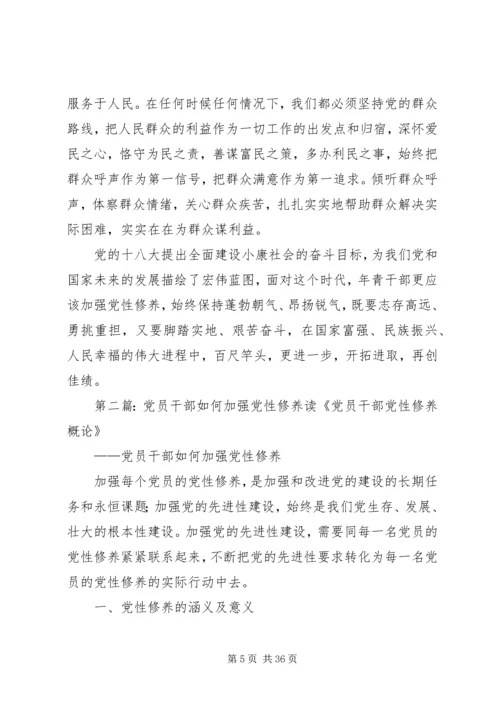 服务于人民。在任何时候任何情况下，我们都必须坚持党的群众路线，把人民群众的利益作为一切工作的出发点和归宿，深怀爱民之心，恪守为民之责，善谋富民之策，多办利民之事，始终把群众呼声作为第一信号，把群众满意作为第一追求。倾听群众呼声，体察群众情绪，关心群众疾苦，扎扎实实地帮助群众解决实际困难，实实在在为群众谋利益。

党的十八大提出全面建设小康社会的奋斗目标，为我们党和国家未来的发展描绘了宏伟蓝图，面对这个时代，年青干部更应该加强党性修养，始终保持蓬勃朝气、昂扬锐气，既要志存高远、勇挑重担，又要脚踏实地、艰苦奋斗，在国家富强、民族振兴、人民幸福的伟大进程中，百尺竿头，更进一步，开拓进取，再创佳绩。

第二篇：党员干部如何加强党性修养读《党员干部党性修养概论》

——党员干部如何加强党性修养

加强每个党员的党性修养，是加强和改进党的建设的长期任务和永恒课题;加强党的先进性建设，始终是我们党生存、发展、壮大的根本性建设。加强党的先进性建设，需要同每一名党员的党性修养紧紧联系起来，不断把党的先进性要求转化为每一名党员的党性修养的实际行动中去。

一、党性修养的涵义及意义

第 5 页 共 36 页